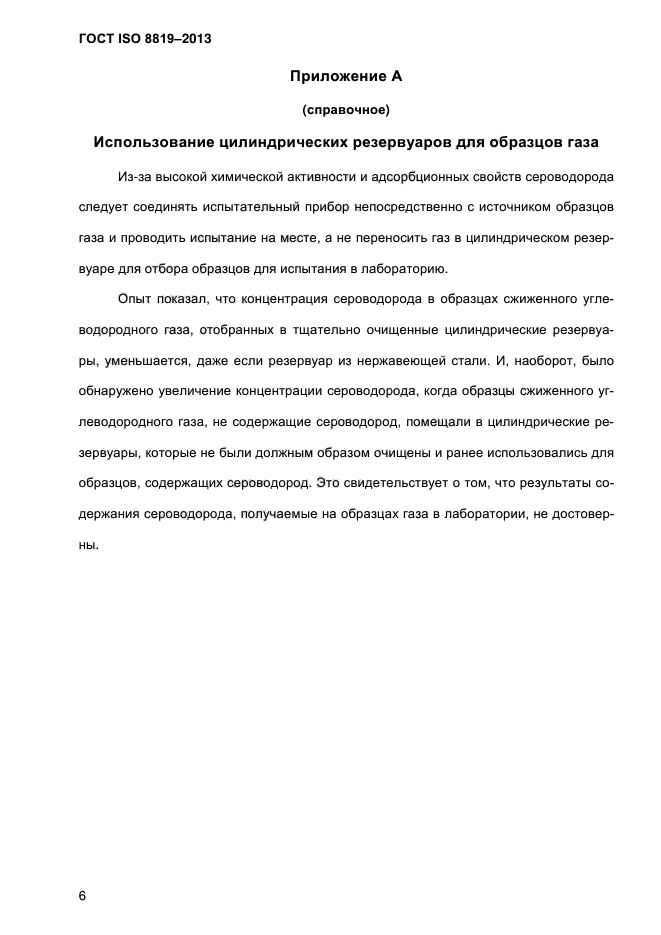 ГОСТ ISO 8819–2013

Приложение А

(справочное)

Использование цилиндрических резервуаров для образцов газа

Из-за высокой химической активности и адсорбционных свойств сероводорода следует соединять испытательный прибор непосредственно с источником образцов газа и проводить испытание на месте, а не переносить газ в цилиндрическом резервуаре для отбора образцов для испытания в лабораторию.

Опыт показал, что концентрация сероводорода в образцах сжиженного углеводородного газа, отобранных в тщательно очищенные цилиндрические резервуары, уменьшается, даже если резервуар из нержавеющей стали. И, наоборот, было обнаружено увеличение концентрации сероводорода, когда образцы сжиженного углеводородного газа, не содержащие сероводород, помещали в цилиндрические резервуары, которые не были должным образом очищены и ранее использовались для образцов, содержащих сероводород. Это свидетельствует о том, что результаты содержания сероводорода, получаемые на образцах газа в лаборатории, не достоверны.

6